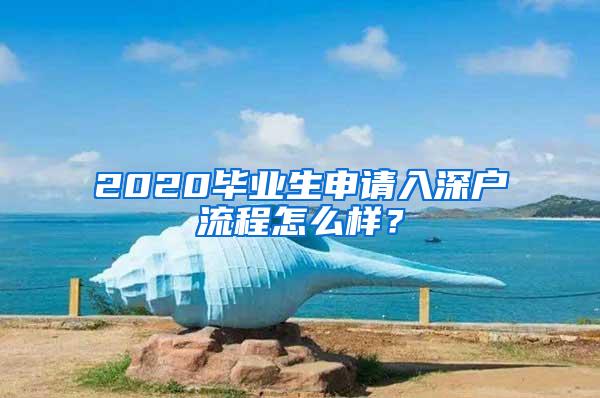 2020毕业生申请入深户流程怎么样？